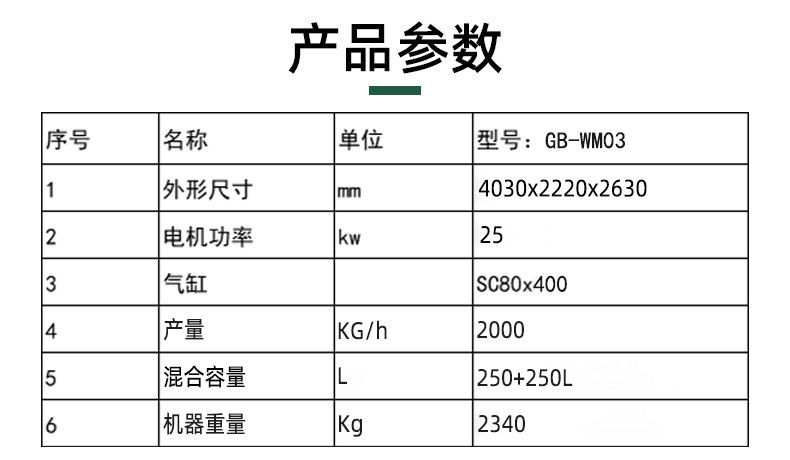 产品参数

| 序号 | 名称 | 单位 | 型号：GB-WM03 |
|---|---|---|---|
| 1 | 外形尺寸 | mm | 4030x2220x2630 |
| 2 | 电机功率 | kw | 25 |
| 3 | 气缸 |  | SC80x400 |
| 4 | 产量 | KG/h | 2000 |
| 5 | 混合容量 | L | 250+250L |
| 6 | 机器重量 | Kg | 2340 |